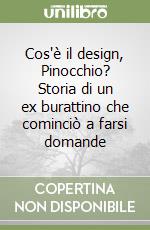 unilibro

Cos'è il design, Pinocchio? Storia di un ex burattino che cominciò a farsi domande

COPERTINA NON DISPONIBILE